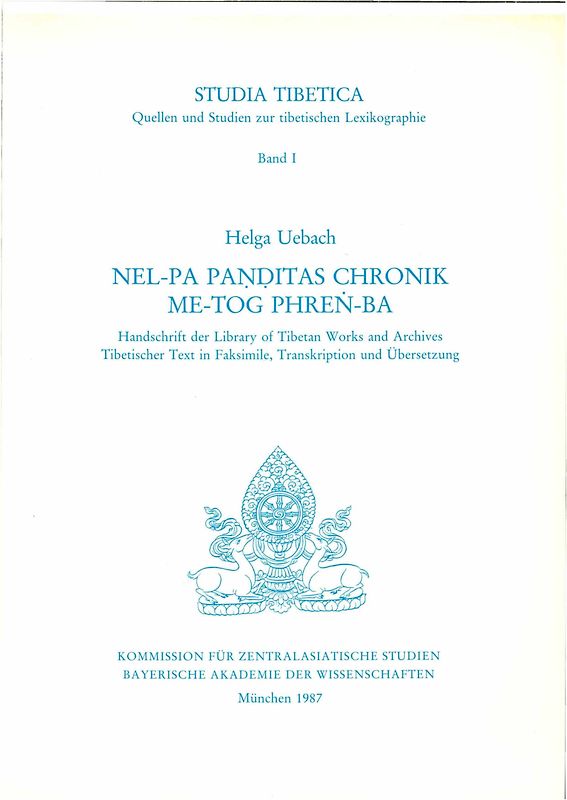 STUDIA TIBETICA
Quellen und Studien zur tibetischen Lexikographie

Band I

Helga Uebach

NEL-PA PAṆḌITAS CHRONIK
ME-TOG PHREṄ-BA

Handschrift der Library of Tibetan Works and Archives
Tibetischer Text in Faksimile, Transkription und Übersetzung

KOMMISSION FÜR ZENTRALASIATISCHE STUDIEN
BAYERISCHE AKADEMIE DER WISSENSCHAFTEN

München 1987